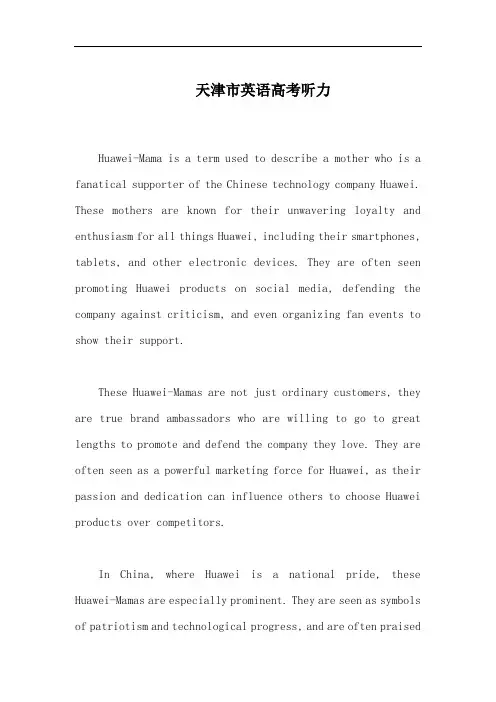 天津市英语高考听力

Huawei-Mama is a term used to describe a mother who is a fanatical supporter of the Chinese technology company Huawei. These mothers are known for their unwavering loyalty and enthusiasm for all things Huawei, including their smartphones, tablets, and other electronic devices. They are often seen promoting Huawei products on social media, defending the company against criticism, and even organizing fan events to show their support.

These Huawei-Mamas are not just ordinary customers, they are true brand ambassadors who are willing to go to great lengths to promote and defend the company they love. They are often seen as a powerful marketing force for Huawei, as their passion and dedication can influence others to choose Huawei products over competitors.

In China, where Huawei is a national pride, these Huawei-Mamas are especially prominent. They are seen as symbols of patriotism and technological progress, and are often praised